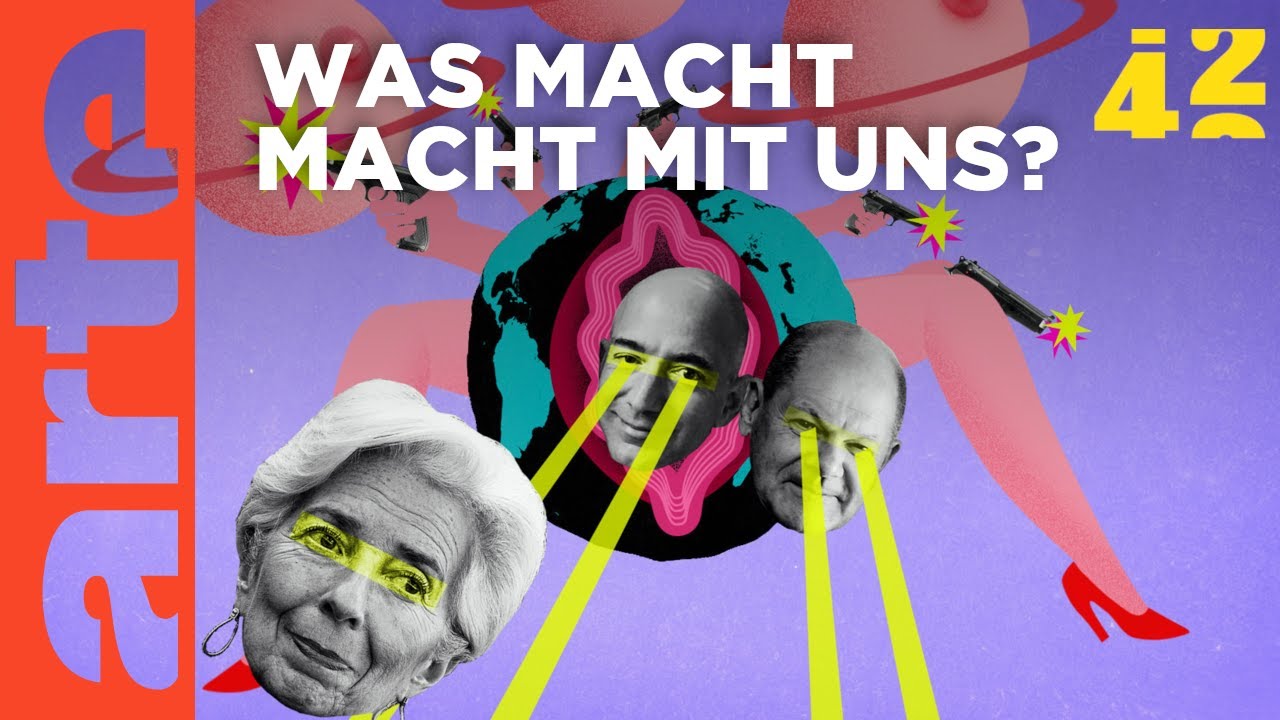 arte

WAS MACHT MACHT MIT UNS?

42